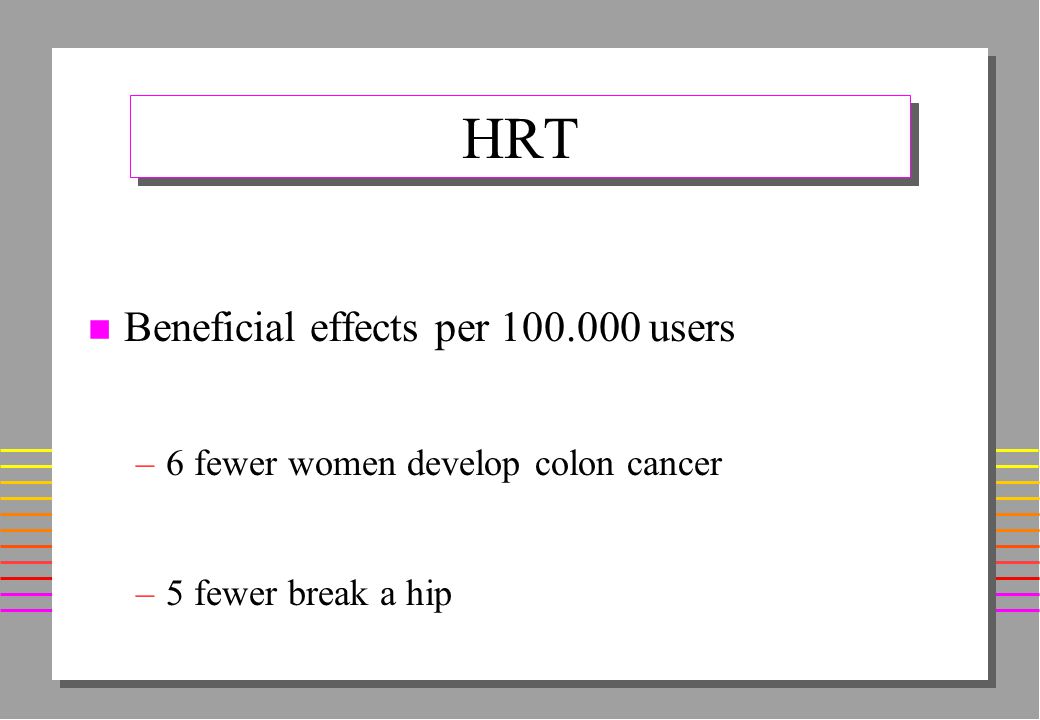 HRT

Beneficial effects per 100.000 users

– 6 fewer women develop colon cancer

– 5 fewer break a hip